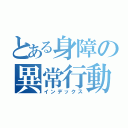 とある身障の
異常行動
インデックス